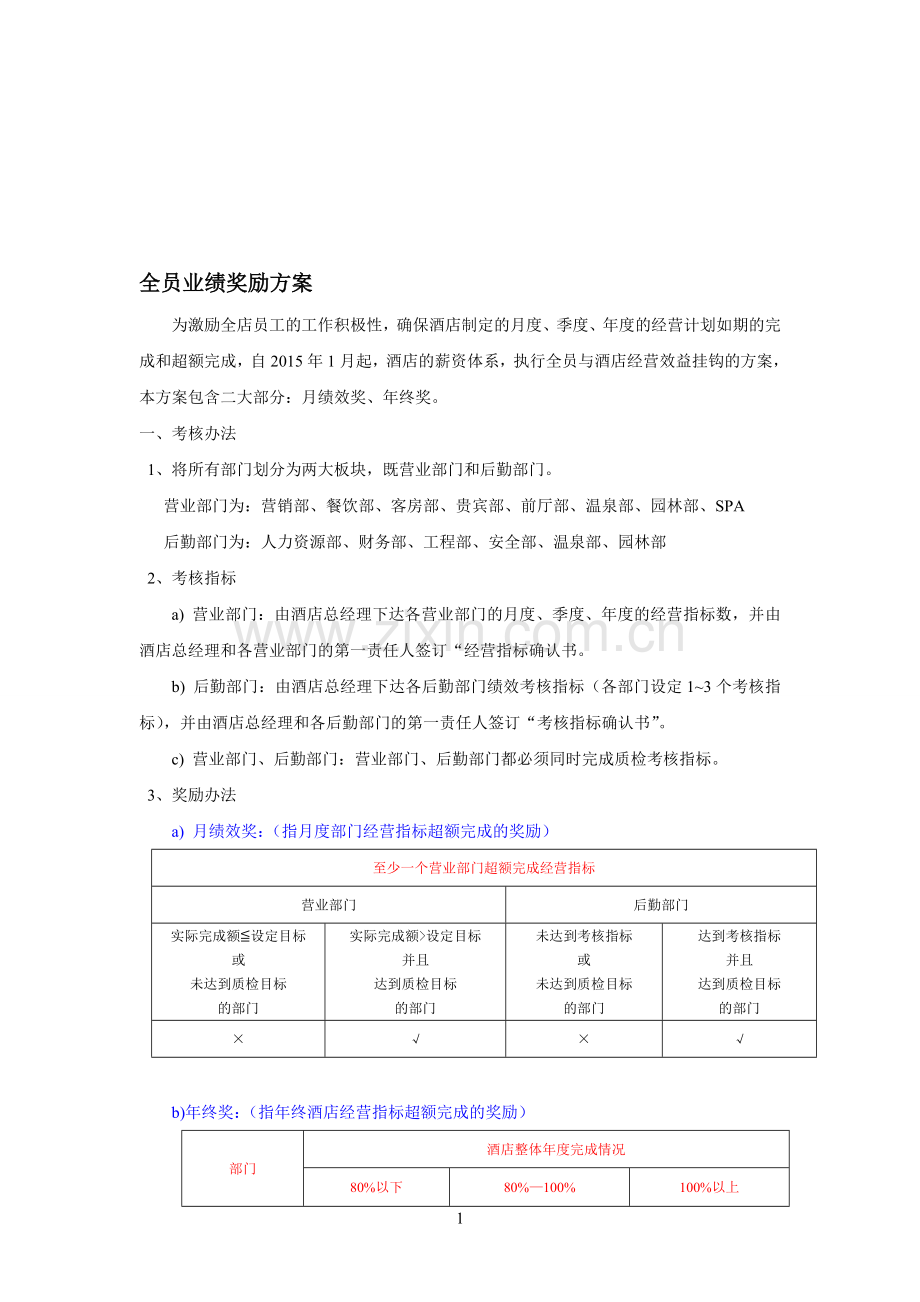 全员业绩奖励方案

为激励全店员工的工作积极性，确保酒店制定的月度、季度、年度的经营计划如期的完成和超额完成，自2015年1月起，酒店的薪资体系，执行全员与酒店经营效益挂钩的方案，本方案包含二大部分：月绩效奖、年终奖。

一、考核办法

1、将所有部门划分为两大板块，既营业部门和后勤部门。

营业部门为：营销部、餐饮部、客房部、贵宾部、前厅部、温泉部、园林部、SPA

后勤部门为：人力资源部、财务部、工程部、安全部、温泉部、园林部

2、考核指标

a) 营业部门：由酒店总经理下达各营业部门的月度、季度、年度的经营指标数，并由酒店总经理和各营业部门的第一责任人签订“经营指标确认书。

b) 后勤部门：由酒店总经理下达各后勤部门绩效考核指标（各部门设定1~3个考核指标），并由酒店总经理和各后勤部门的第一责任人签订“考核指标确认书”。

c) 营业部门、后勤部门：营业部门、后勤部门都必须同时完成质检考核指标。

3、奖励办法

a) 月绩效奖：（指月度部门经营指标超额完成的奖励）

| 至少一个营业部门超额完成经营指标 | | | |
|---|---|---|---|
| 营业部门 | | 后勤部门 | |
| 实际完成额≦设定目标 或 未达到质检目标 的部门 | 实际完成额>设定目标 并且 达到质检目标 的部门 | 未达到考核指标 或 未达到质检目标 的部门 | 达到考核指标 并且 达到质检目标 的部门 |
| × | √ | × | √ |

b)年终奖：（指年终酒店经营指标超额完成的奖励）

| 部门 | 酒店整体年度完成情况 | | |
|---|---|---|---|
| | 80%以下 | 80%—100% | 100%以上 |

1

www.zixin.com.cn